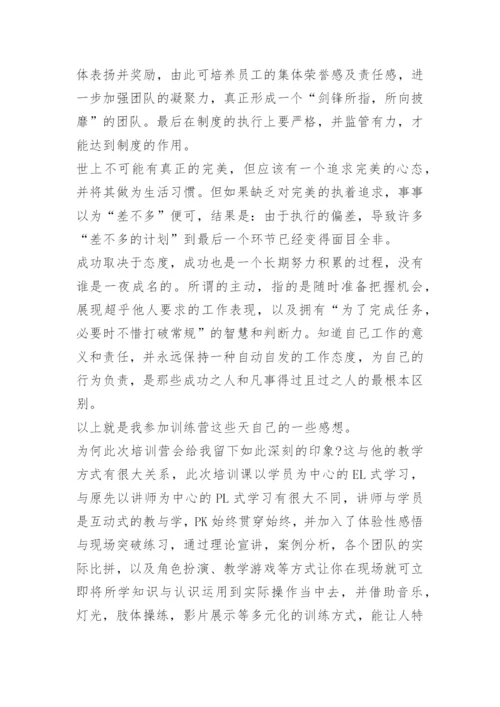 体表扬并奖励，由此可培养员工的集体荣誉感及责任感，进一步加强团队的凝聚力，真正形成一个“剑锋所指，所向披靡”的团队。最后在制度的执行上要严格，并监管有力，才能达到制度的作用。

世上不可能有真正的完美，但应该有一个追求完美的心态，并将其做为生活习惯。但如果缺乏对完美的执着追求，事事以为“差不多”便可，结果是：由于执行的偏差，导致许多“差不多的计划”到最后一个环节已经变得面目全非。

成功取决于态度，成功也是一个长期努力积累的过程，没有谁是一夜成名的。所谓的主动，指的是随时准备把握机会，展现超乎他人要求的工作表现，以及拥有“为了完成任务，必要时不惜打破常规”的智慧和判断力。知道自己工作的意义和责任，并永远保持一种自动自发的工作态度，为自己的行为负责，是那些成功之人和凡事得过且过之人的最根本区别。

以上就是我参加训练营这些天自己的一些感想。

为何此次培训营会给我留下如此深刻的印象?这与他的教学方式有很大关系，此次培训课以学员为中心的EL式学习，与原先以讲师为中心的PL式学习有很大不同，讲师与学员是互动式的教与学，PK始终贯穿始终，并加入了体验性感悟与现场突破练习，通过理论宣讲，案例分析，各个团队的实际比拼，以及角色扮演、教学游戏等方式让你在现场就可立即将所学知识与认识运用到实际操作当中去，并借助音乐，灯光，肢体操练，影片展示等多元化的训练方式，能让人特